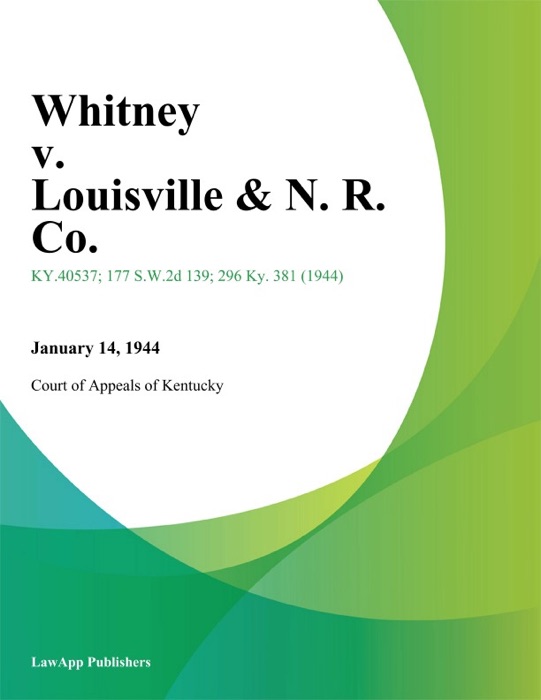 Whitney v. Louisville & N. R. Co.

KY.40537; 177 S.W.2d 139; 296 Ky. 381 (1944)

January 14, 1944

Court of Appeals of Kentucky

LawApp Publishers